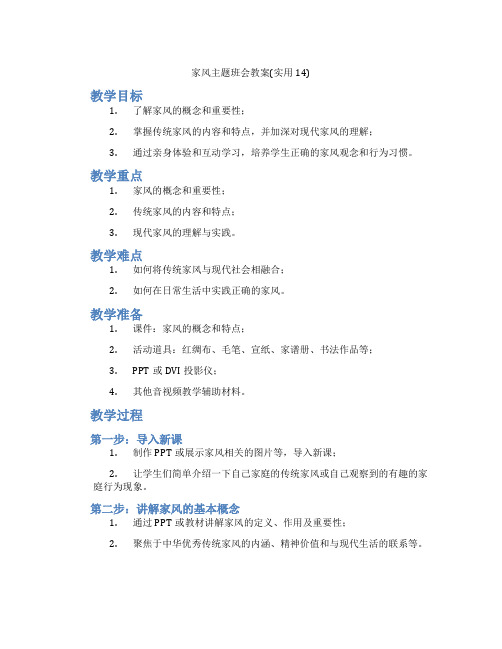 家风主题班会教案(实用14)

教学目标

1. 了解家风的概念和重要性；

2. 掌握传统家风的内容和特点，并加深对现代家风的理解；

3. 通过亲身体验和互动学习，培养学生正确的家风观念和行为习惯。

教学重点

1. 家风的概念和重要性；

2. 传统家风的内容和特点；

3. 现代家风的理解与实践。

教学难点

1. 如何将传统家风与现代社会相融合；

2. 如何在日常生活中实践正确的家风。

教学准备

1. 课件：家风的概念和特点；

2. 活动道具：红绸布、毛笔、宣纸、家谱册、书法作品等；

3. PPT 或 DVI 投影仪；

4. 其他音视频教学辅助材料。

教学过程

第一步：导入新课

1. 制作PPT或展示家风相关的图片等，导入新课；

2. 让学生们简单介绍一下自己家庭的传统家风或自己观察到的有趣的家庭行为现象。

第二步：讲解家风的基本概念

1. 通过PPT或教材讲解家风的定义、作用及重要性；

2. 聚焦于中华优秀传统家风的内涵、精神价值和与现代生活的联系等。